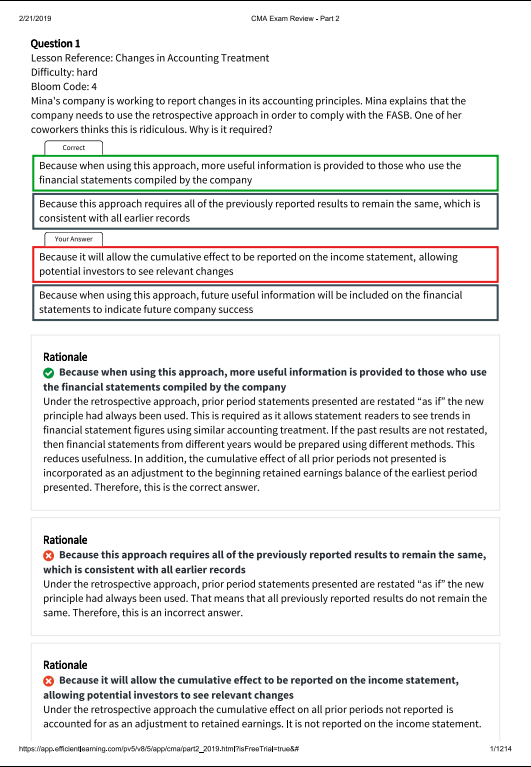 2/21/2019 CMA Exam Review - Part 2

Question 1
Lesson Reference: Changes in Accounting Treatment
Difficulty: hard
Bloom Code: 4
Mina's company is working to report changes in its accounting principles. Mina explains that the company needs to use the retrospective approach in order to comply with the FASB. One of her coworkers thinks this is ridiculous. Why is it required?

Correct

Because when using this approach, more useful information is provided to those who use the financial statements compiled by the company

Because this approach requires all of the previously reported results to remain the same, which is consistent with all earlier records

Your Answer

Because it will allow the cumulative effect to be reported on the income statement, allowing potential investors to see relevant changes

Because when using this approach, future useful information will be included on the financial statements to indicate future company success

Rationale
Because when using this approach, more useful information is provided to those who use the financial statements compiled by the company
Under the retrospective approach, prior period statements presented are restated "as if" the new principle had always been used. This is required as it allows statement readers to see trends in financial statement figures using similar accounting treatment. If the past results are not restated, then financial statements from different years would be prepared using different methods. This reduces usefulness. In addition, the cumulative effect of all prior periods not presented is incorporated as an adjustment to the beginning retained earnings balance of the earliest period presented. Therefore, this is the correct answer.

Rationale
Because this approach requires all of the previously reported results to remain the same, which is consistent with all earlier records
Under the retrospective approach, prior period statements presented are restated "as if" the new principle had always been used. That means that all previously reported results do not remain the same. Therefore, this is an incorrect answer.

Rationale
Because it will allow the cumulative effect to be reported on the income statement, allowing potential investors to see relevant changes
Under the retrospective approach the cumulative effect on all prior periods not reported is accounted for as an adjustment to retained earnings. It is not reported on the income statement.

https://app.efficientlearning.com/pv5/v8/5/app/cma/part2_2019.html?isFreeTrial=true&# 1/1214